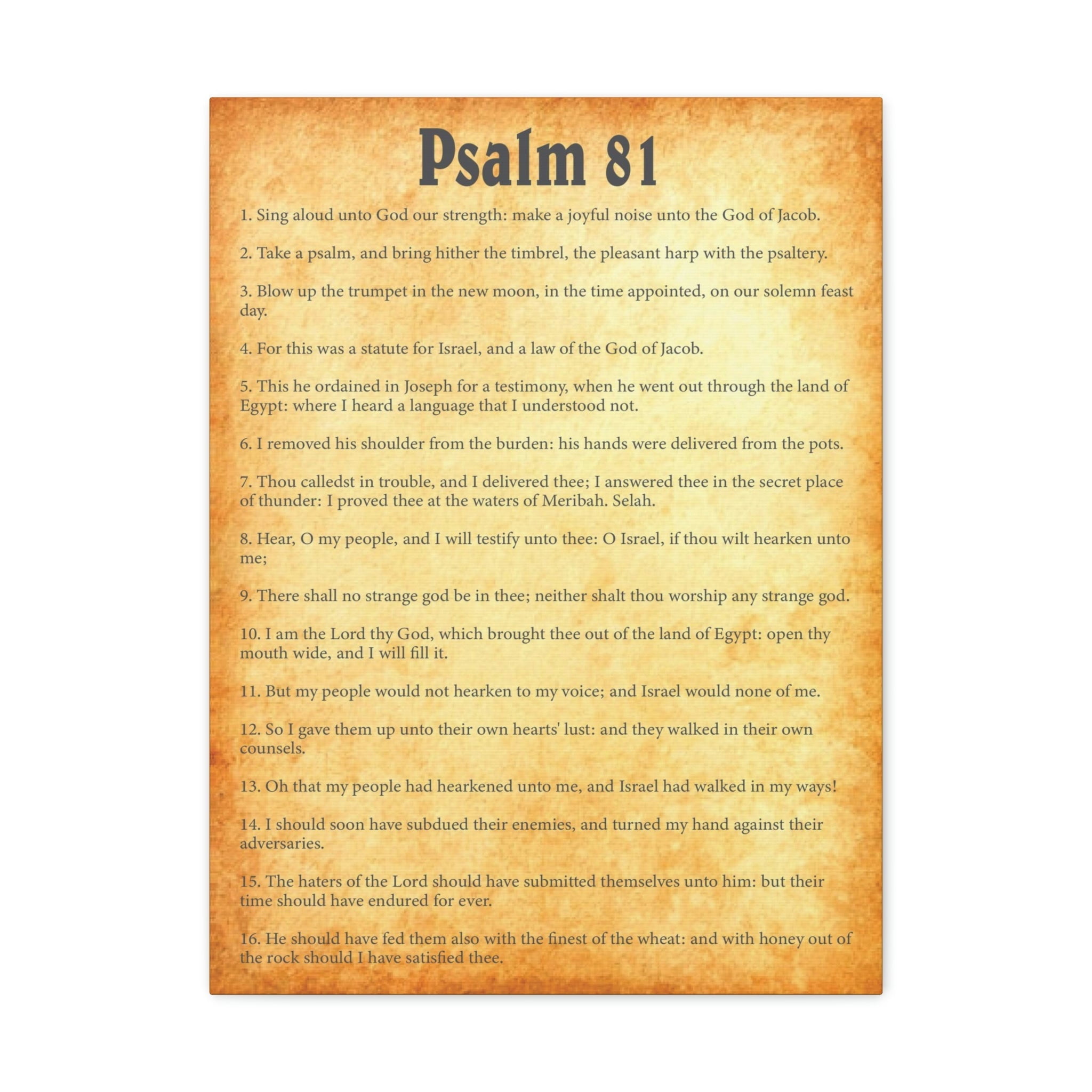 Psalm 81

1. Sing aloud unto God our strength: make a joyful noise unto the God of Jacob.

2. Take a psalm, and bring hither the timbrel, the pleasant harp with the psaltery.

3. Blow up the trumpet in the new moon, in the time appointed, on our solemn feast day.

4. For this was a statute for Israel, and a law of the God of Jacob.

5. This he ordained in Joseph for a testimony, when he went out through the land of Egypt: where I heard a language that I understood not.

6. I removed his shoulder from the burden: his hands were delivered from the pots.

7. Thou calledst in trouble, and I delivered thee; I answered thee in the secret place of thunder: I proved thee at the waters of Meribah. Selah.

8. Hear, O my people, and I will testify unto thee: O Israel, if thou wilt hearken unto me;

9. There shall no strange god be in thee; neither shalt thou worship any strange god.

10. I am the Lord thy God, which brought thee out of the land of Egypt: open thy mouth wide, and I will fill it.

11. But my people would not hearken to my voice; and Israel would none of me.

12. So I gave them up unto their own hearts' lust: and they walked in their own counsels.

13. Oh that my people had hearkened unto me, and Israel had walked in my ways!

14. I should soon have subdued their enemies, and turned my hand against their adversaries.

15. The haters of the Lord should have submitted themselves unto him: but their time should have endured for ever.

16. He should have fed them also with the finest of the wheat: and with honey out of the rock should I have satisfied thee.